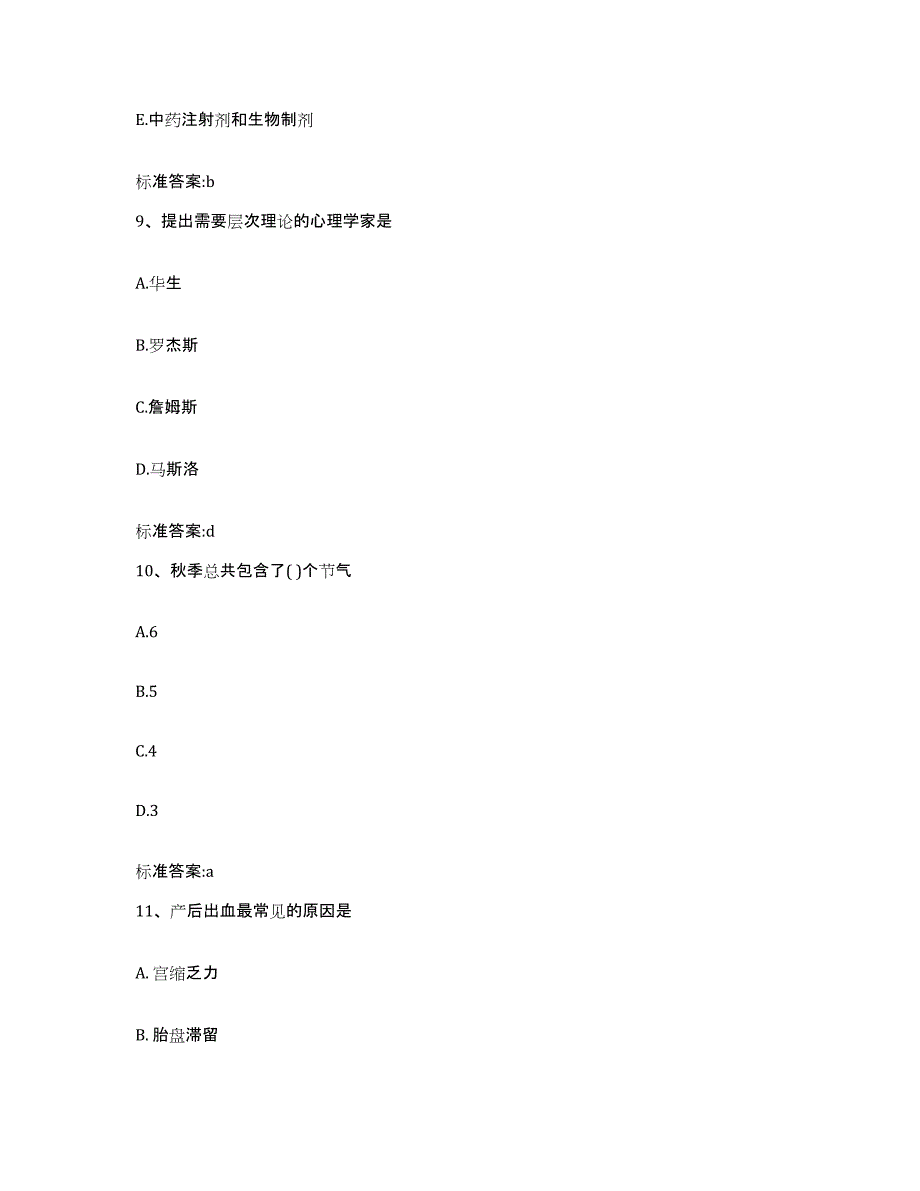 E.中药注射剂和生物制剂

标准答案:b

9、提出需要层次理论的心理学家是

A.华生

B.罗杰斯

C.詹姆斯

D.马斯洛

标准答案:d

10、秋季总共包含了( )个节气

A.6

B.5

C.4

D.3

标准答案:a

11、产后出血最常见的原因是

A. 宫缩乏力

B. 胎盘滞留